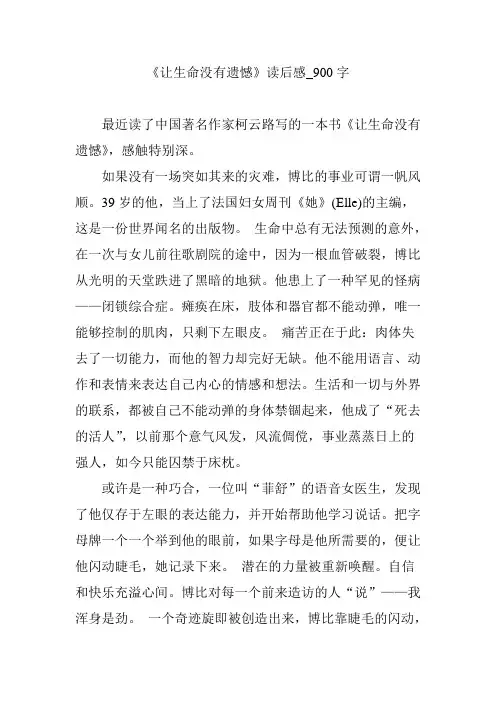 《让生命没有遗憾》读后感_900 字

最近读了中国著名作家柯云路写的一本书《让生命没有遗憾》，感触特别深。

如果没有一场突如其来的灾难，博比的事业可谓一帆风顺。39 岁的他，当上了法国妇女周刊《她》(Elle)的主编，这是一份世界闻名的出版物。 生命中总有无法预测的意外，在一次与女儿前往歌剧院的途中，因为一根血管破裂，博比从光明的天堂跌进了黑暗的地狱。他患上了一种罕见的怪病——闭锁综合症。瘫痪在床，肢体和器官都不能动弹，唯一能够控制的肌肉，只剩下左眼皮。 痛苦正在于此：肉体失去了一切能力，而他的智力却完好无缺。他不能用语言、动作和表情来表达自己内心的情感和想法。生活和一切与外界的联系，都被自己不能动弹的身体禁锢起来，他成了“死去的活人”，以前那个意气风发，风流倜傥，事业蒸蒸日上的强人，如今只能囚禁于床枕。

或许是一种巧合，一位叫“菲舒”的语音女医生，发现了他仅存于左眼的表达能力，并开始帮助他学习说话。把字母牌一个一个举到他的眼前，如果字母是他所需要的，便让他闪动睫毛，她记录下来。 潜在的力量被重新唤醒。自信和快乐充溢心间。博比对每一个前来造访的人“说”——我浑身是劲。 一个奇迹旋即被创造出来，博比靠睫毛的闪动，